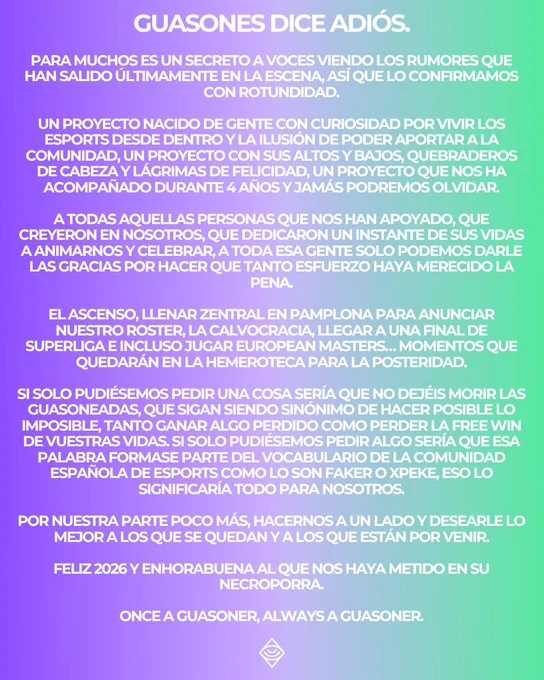 GUASONES DICE ADIÓS.

PARA MUCHOS ES UN SECRETO A VOCES VIENDO LOS RUMORES QUE HAN SALIDO ÚLTIMAMENTE EN LA ESCENA, ASÍ QUE LO CONFIRMAMOS CON ROTUNDIDAD.

UN PROYECTO NACIDO DE GENTE CON CURIOSIDAD POR VIVIR LOS ESPORTS DESDE DENTRO Y LA ILUSIÓN DE PODER APORTAR A LA COMUNIDAD, UN PROYECTO CON SUS ALTOS Y BAJOS, QUEBRADEROS DE CABEZA Y LÁGRIMAS DE FELICIDAD, UN PROYECTO QUE NOS HA ACOMPAÑADO DURANTE 4 AÑOS Y JAMÁS PODREMOS OLVIDAR.

A TODAS AQUELLAS PERSONAS QUE NOS HAN APOYADO, QUE CREYERON EN NOSOTROS, QUE DEDICARON UN INSTANTE DE SUS VIDAS A ANIMARNOS Y CELEBRAR, A TODA ESA GENTE SOLO PODEMOS DARLE LAS GRACIAS POR HACER QUE TANTO ESFUERZO HAYA MERECIDO LA PENA.

EL ASCENSO, LLENAR ZENTRAL EN PAMPLONA PARA ANUNCIAR NUESTRO ROSTER, LA CALVOCRACIA, LLEGAR A UNA FINAL DE SUPERLIGA E INCLUSO JUGAR EUROPEAN MASTERS... MOMENTOS QUE QUEDARÁN EN LA HEMEROTECA PARA LA POSTERIDAD.

SI SOLO PUDIÉSEMOS PEDIR UNA COSA SERÍA QUE NO DEJÉIS MORIR LAS GUASONEADAS, QUE SIGAN SIENDO SINÓNIMO DE HACER POSIBLE LO IMPOSIBLE, TANTO GANAR ALGO PERDIDO COMO PERDER LA FREE WIN DE VUESTRAS VIDAS. SI SOLO PUDIÉSEMOS PEDIR ALGO SERÍA QUE ESA PALABRA FORMASE PARTE DEL VOCABULARIO DE LA COMUNIDAD ESPAÑOLA DE ESPORTS COMO LO SON FAKER O XPEKE, ESO LO SIGNIFICARÍA TODO PARA NOSOTROS.

POR NUESTRA PARTE POCO MÁS, HACERNOS A UN LADO Y DESEARLE LO MEJOR A LOS QUE SE QUEDAN Y A LOS QUE ESTÁN POR VENIR.

FELIZ 2026 Y ENHORABUENA AL QUE NOS HAYA METIDO EN SU NECROPORRA.

ONCE A GUASONER, ALWAYS A GUASONER.